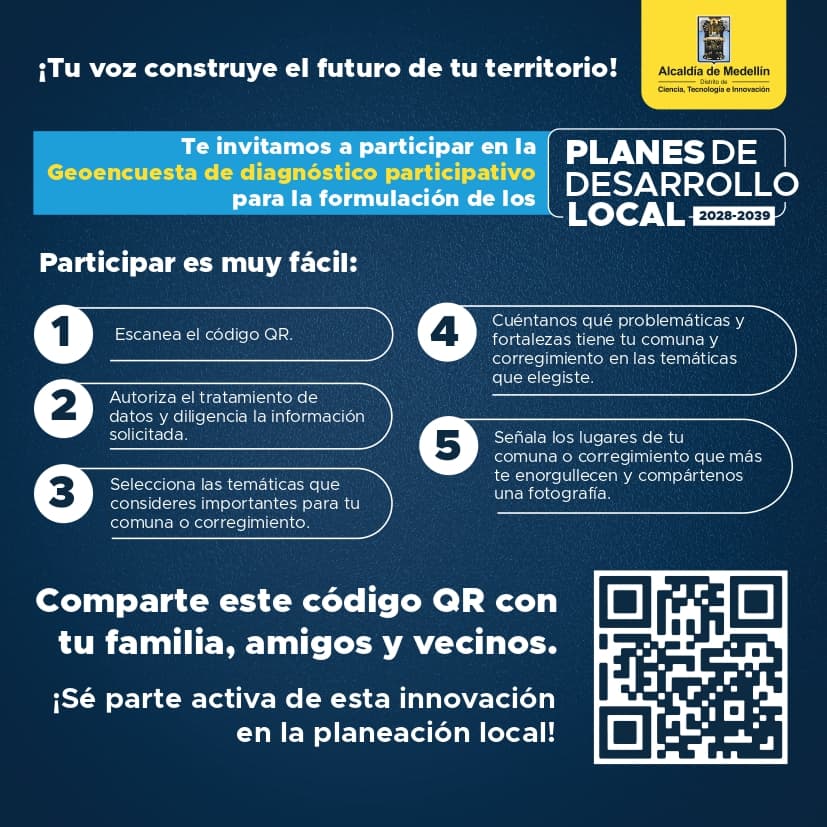 ¡Tu voz construye el futuro de tu territorio!

Alcaldía de Medellín
Distrito de
Ciencia, Tecnología e Innovación

Te invitamos a participar en la Geoencuesta de diagnóstico participativo para la formulación de los

PLANES DE DESARROLLO LOCAL 2028-2039

Participar es muy fácil:

1 Escanea el código QR.

2 Autoriza el tratamiento de datos y diligencia la información solicitada.

3 Selecciona las temáticas que consideres importantes para tu comuna o corregimiento.

4 Cuéntanos qué problemáticas y fortalezas tiene tu comuna y corregimiento en las temáticas que elegiste.

5 Señala los lugares de tu comuna o corregimiento que más te enorgullecen y compártenos una fotografía.

Comparte este código QR con tu familia, amigos y vecinos.

¡Sé parte activa de esta innovación en la planeación local!